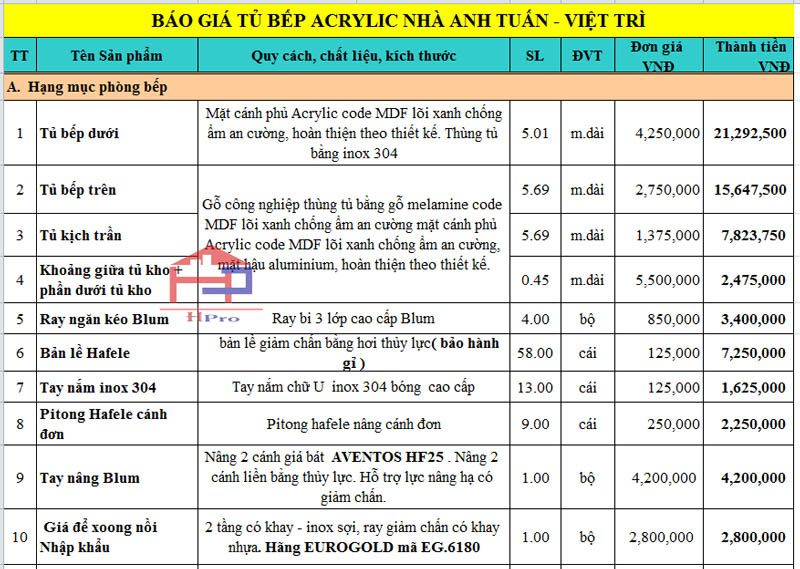 BÁO GIÁ TỦ BẾP ACRYLIC NHÀ ANH TUẤN - VIỆT TRÌ

| TT | Tên Sản phẩm | Quy cách, chất liệu, kích thước | SL | ĐVT | Đơn giá VNĐ | Thành tiền VNĐ |
|---|---|---|---|---|---|---|
| A. Hạng mục phòng bếp | | | | | | |
| 1 | Tủ bếp dưới | Mặt cánh phủ Acrylic code MDF lõi xanh chống ẩm an cường, hoàn thiện theo thiết kế. Thùng tủ bằng inox 304 | 5.01 | m.dài | 4,250,000 | 21,292,500 |
| 2 | Tủ bếp trên | Gỗ công nghiệp thùng tủ bằng gỗ melamine code MDF lõi xanh chống ẩm an cường mặt cánh phủ Acrylic code MDF lõi xanh chống ẩm an cường, mặt hậu aluminium, hoàn thiện theo thiết kế. | 5.69 | m.dài | 2,750,000 | 15,647,500 |
| 3 | Tủ kịch trần | | 5.69 | m.dài | 1,375,000 | 7,823,750 |
| 4 | Khoảng giữa tủ kho + phần dưới tủ kho | | 0.45 | m.dài | 5,500,000 | 2,475,000 |
| 5 | Ray ngăn kéo Blum | Ray bi 3 lớp cao cấp Blum | 4.00 | bộ | 850,000 | 3,400,000 |
| 6 | Bản lề Hafele | bản lề giảm chấn bằng hơi thủy lực( bảo hành gỉ ) | 58.00 | cái | 125,000 | 7,250,000 |
| 7 | Tay nắm inox 304 | Tay nắm chữ U inox 304 bóng cao cấp | 13.00 | cái | 125,000 | 1,625,000 |
| 8 | Pitong Hafele cánh đơn | Pitong hafele nâng cánh đơn | 9.00 | cái | 250,000 | 2,250,000 |
| 9 | Tay nâng Blum | Nâng 2 cánh giá bát AVENTOS HF25 . Nâng 2 cánh liền bằng thủy lực. Hỗ trợ lực nâng hạ có giảm chấn. | 1.00 | bộ | 4,200,000 | 4,200,000 |
| 10 | Giá để xoong nồi Nhập khẩu | 2 tầng có khay - inox sợi, ray giảm chấn có khay nhựa. Hãng EUROGOLD mã EG.6180 | 1.00 | bộ | 2,800,000 | 2,800,000 |

HPro